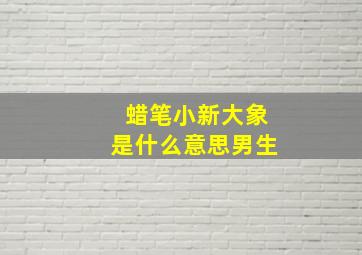 蜡笔小新大象
是什么意思男生